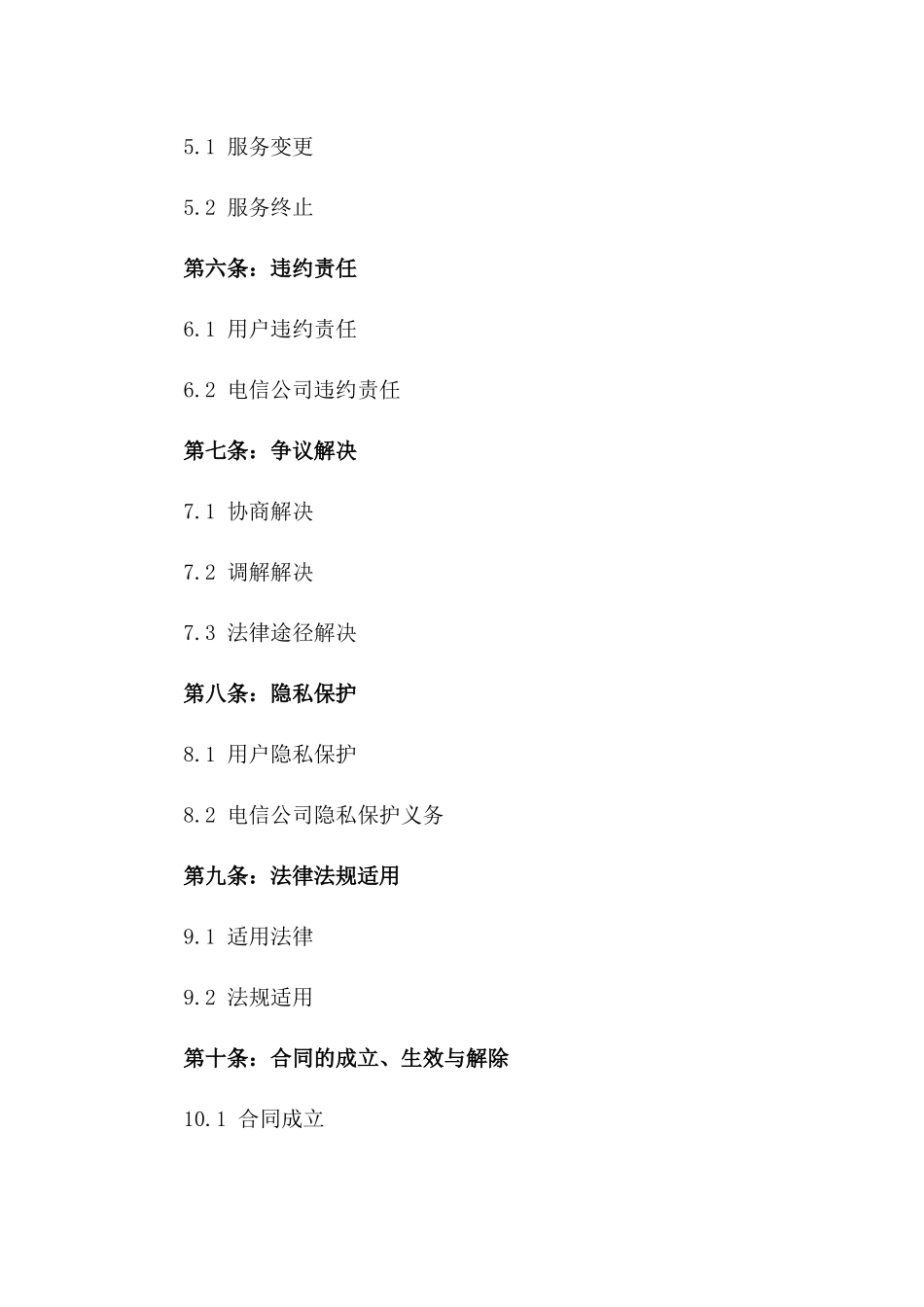 5.1 服务变更

5.2 服务终止

第六条：违约责任

6.1 用户违约责任

6.2 电信公司违约责任

第七条：争议解决

7.1 协商解决

7.2 调解解决

7.3 法律途径解决

第八条：隐私保护

8.1 用户隐私保护

8.2 电信公司隐私保护义务

第九条：法律法规适用

9.1 适用法律

9.2 法规适用

第十条：合同的成立、生效与解除

10.1 合同成立